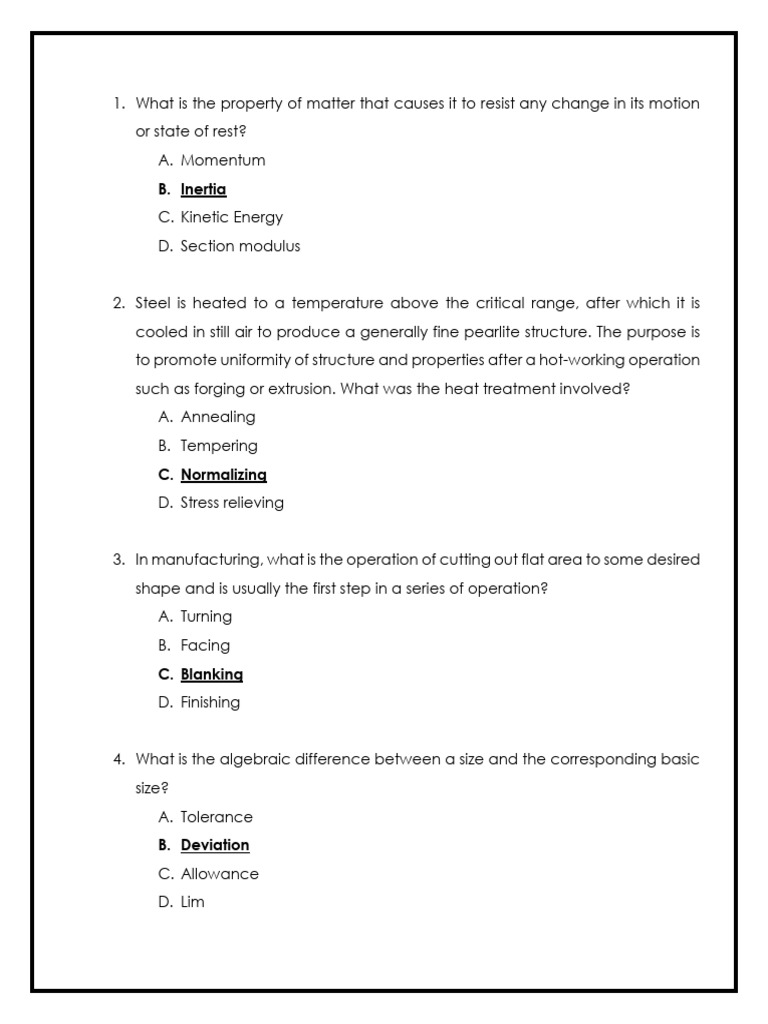 1. What is the property of matter that causes it to resist any change in its motion or state of rest?

A. Momentum

B. Inertia

C. Kinetic Energy

D. Section modulus

2. Steel is heated to a temperature above the critical range, after which it is cooled in still air to produce a generally fine pearlite structure. The purpose is to promote uniformity of structure and properties after a hot-working operation such as forging or extrusion. What was the heat treatment involved?

A. Annealing

B. Tempering

C. Normalizing

D. Stress relieving

3. In manufacturing, what is the operation of cutting out flat area to some desired shape and is usually the first step in a series of operation?

A. Turning

B. Facing

C. Blanking

D. Finishing

4. What is the algebraic difference between a size and the corresponding basic size?

A. Tolerance

B. Deviation

C. Allowance

D. Lim